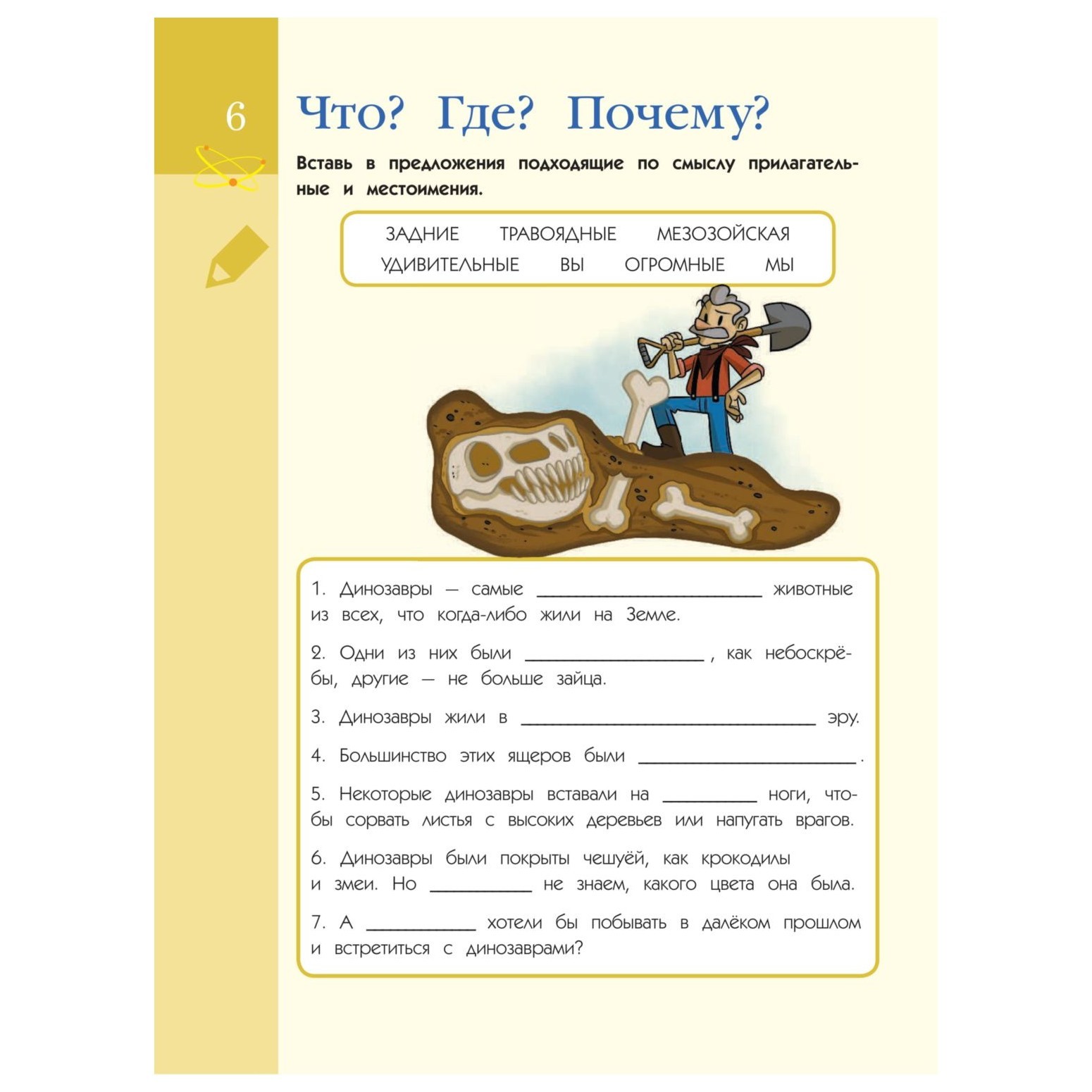 6

Что? Где? Почему?

Вставь в предложения подходящие по смыслу прилагательные и местоимения.

ЗАДНИЕ ТРАВОЯДНЫЕ МЕЗОЗОЙСКАЯ
УДИВИТЕЛЬНЫЕ ВЫ ОГРОМНЫЕ МЫ

1. Динозавры — самые ____ животные из всех, что когда-либо жили на Земле.

2. Одни из них были ____ , как небоскрёбы, другие — не больше зайца.

3. Динозавры жили в ____ эру.

4. Большинство этих ящеров были ____ .

5. Некоторые динозавры вставали на ____ ноги, чтобы сорвать листья с высоких деревьев или напугать врагов.

6. Динозавры были покрыты чешуёй, как крокодилы и змеи. Но ____ не знаем, какого цвета она была.

7. А ____ хотели бы побывать в далёком прошлом и встретиться с динозаврами?